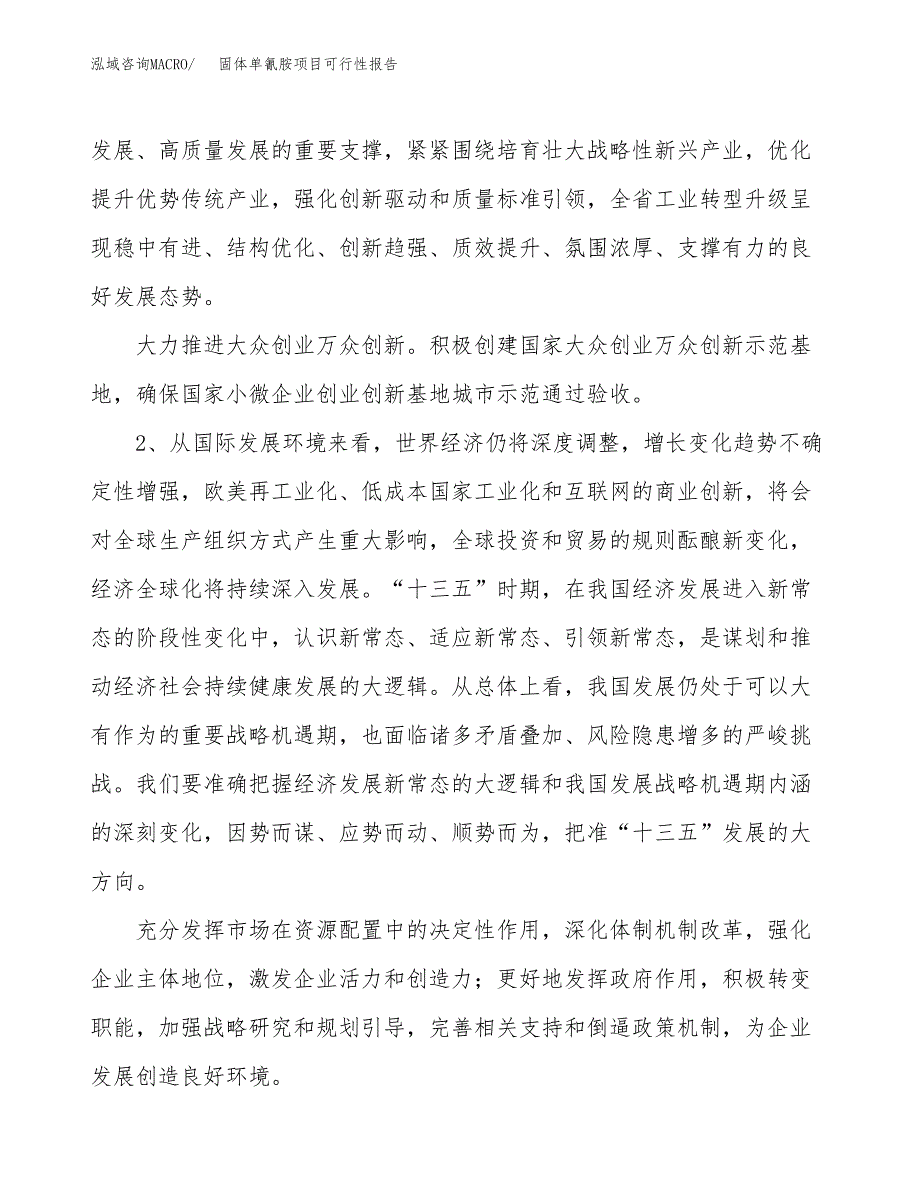 泓域咨询MACRO/　固体单氰胺项目可行性报告

发展、高质量发展的重要支撑，紧紧围绕培育壮大战略性新兴产业，优化提升优势传统产业，强化创新驱动和质量标准引领，全省工业转型升级呈现稳中有进、结构优化、创新趋强、质效提升、氛围浓厚、支撑有力的良好发展态势。

大力推进大众创业万众创新。积极创建国家大众创业万众创新示范基地，确保国家小微企业创业创新基地城市示范通过验收。

2、从国际发展环境来看，世界经济仍将深度调整，增长变化趋势不确定性增强，欧美再工业化、低成本国家工业化和互联网的商业创新，将会对全球生产组织方式产生重大影响，全球投资和贸易的规则酝酿新变化，经济全球化将持续深入发展。“十三五”时期，在我国经济发展进入新常态的阶段性变化中，认识新常态、适应新常态、引领新常态，是谋划和推动经济社会持续健康发展的大逻辑。从总体上看，我国发展仍处于可以大有作为的重要战略机遇期，也面临诸多矛盾叠加、风险隐患增多的严峻挑战。我们要准确把握经济发展新常态的大逻辑和我国发展战略机遇期内涵的深刻变化，因势而谋、应势而动、顺势而为，把准“十三五”发展的大方向。

充分发挥市场在资源配置中的决定性作用，深化体制机制改革，强化企业主体地位，激发企业活力和创造力；更好地发挥政府作用，积极转变职能，加强战略研究和规划引导，完善相关支持和倒逼政策机制，为企业发展创造良好环境。